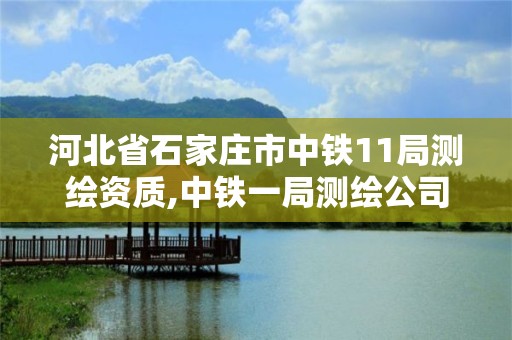 河北省石家庄市中铁11局测绘资质,中铁一局测绘公司